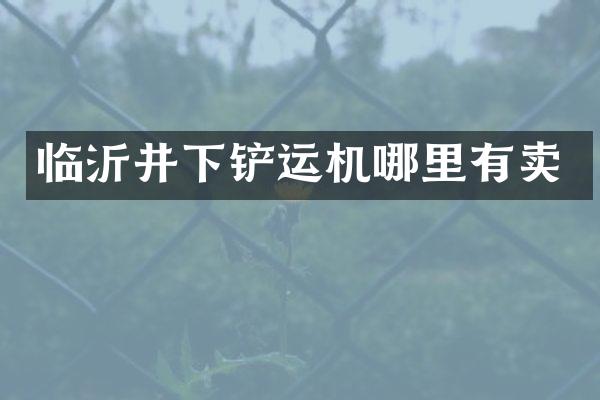 临沂井下铲运机哪里有卖